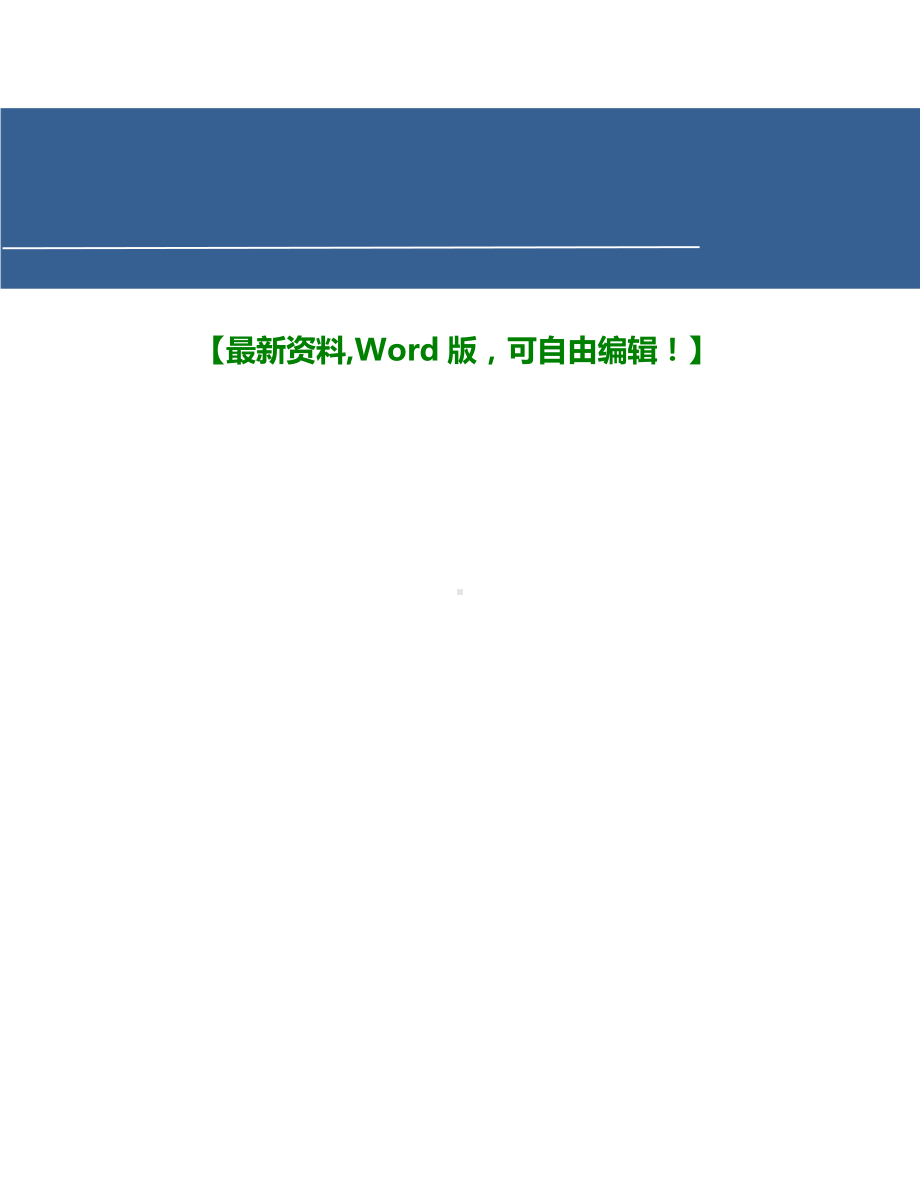 【最新资料,Word 版，可自由编辑！】